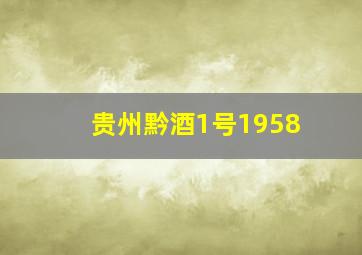 贵州黔酒1号1958